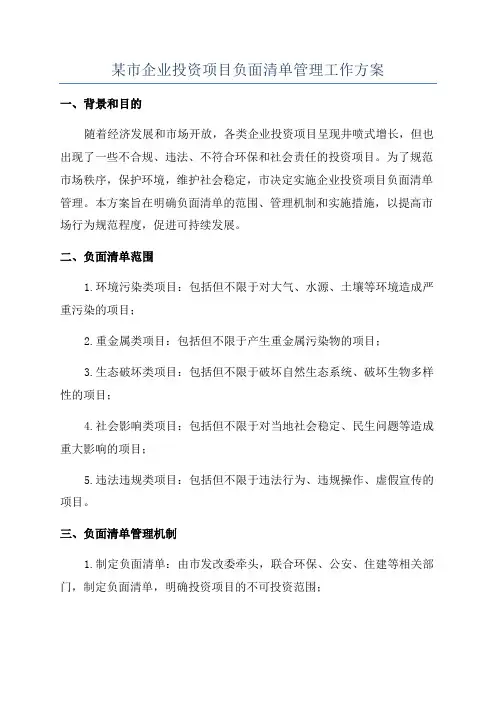 某市企业投资项目负面清单管理工作方案

一、背景和目的

随着经济发展和市场开放，各类企业投资项目呈现井喷式增长，但也出现了一些不合规、违法、不符合环保和社会责任的投资项目。为了规范市场秩序，保护环境，维护社会稳定，市决定实施企业投资项目负面清单管理。本方案旨在明确负面清单的范围、管理机制和实施措施，以提高市场行为规范程度，促进可持续发展。

二、负面清单范围

1.环境污染类项目：包括但不限于对大气、水源、土壤等环境造成严重污染的项目；

2.重金属类项目：包括但不限于产生重金属污染物的项目；

3.生态破坏类项目：包括但不限于破坏自然生态系统、破坏生物多样性的项目；

4.社会影响类项目：包括但不限于对当地社会稳定、民生问题等造成重大影响的项目；

5.违法违规类项目：包括但不限于违法行为、违规操作、虚假宣传的项目。

三、负面清单管理机制

1.制定负面清单：由市发改委牵头，联合环保、公安、住建等相关部门，制定负面清单，明确投资项目的不可投资范围；